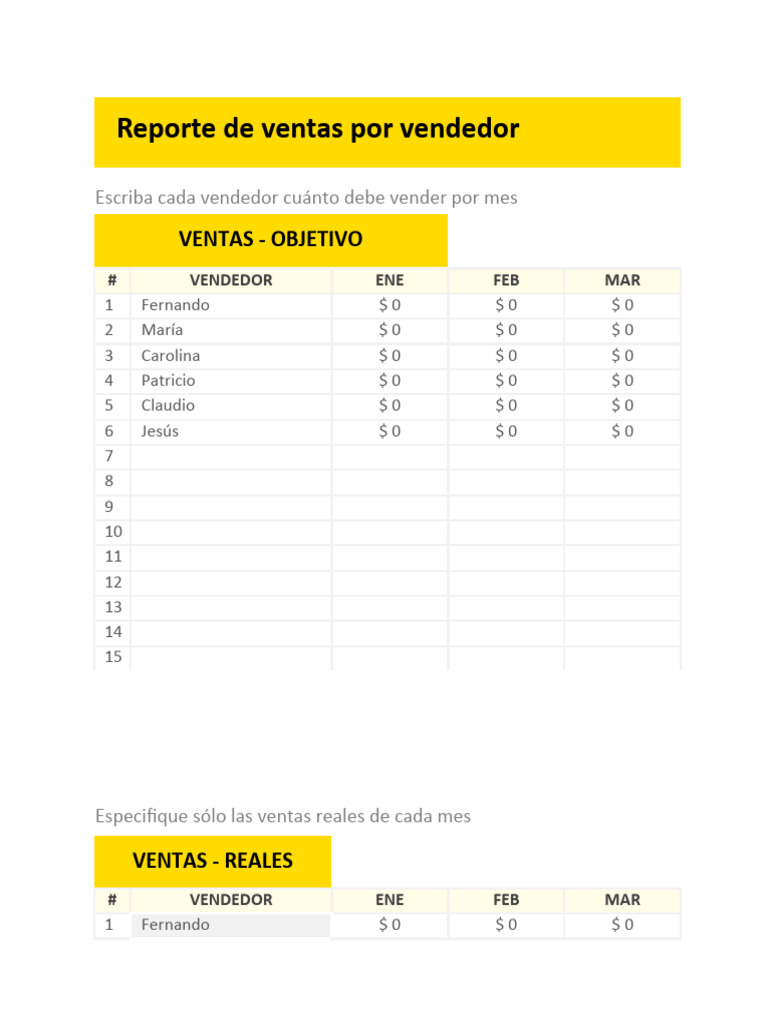 Reporte de ventas por vendedor

Escriba cada vendedor cuánto debe vender por mes

VENTAS - OBJETIVO

| # | VENDEDOR | ENE | FEB | MAR |
|---|---|---|---|---|
| 1 | Fernando | $ 0 | $ 0 | $ 0 |
| 2 | María | $ 0 | $ 0 | $ 0 |
| 3 | Carolina | $ 0 | $ 0 | $ 0 |
| 4 | Patricio | $ 0 | $ 0 | $ 0 |
| 5 | Claudio | $ 0 | $ 0 | $ 0 |
| 6 | Jesús | $ 0 | $ 0 | $ 0 |
| 7 | | | | |
| 8 | | | | |
| 9 | | | | |
| 10 | | | | |
| 11 | | | | |
| 12 | | | | |
| 13 | | | | |
| 14 | | | | |
| 15 | | | | |

Especifique sólo las ventas reales de cada mes

VENTAS - REALES

| # | VENDEDOR | ENE | FEB | MAR |
|---|---|---|---|---|
| 1 | Fernando | $ 0 | $ 0 | $ 0 |